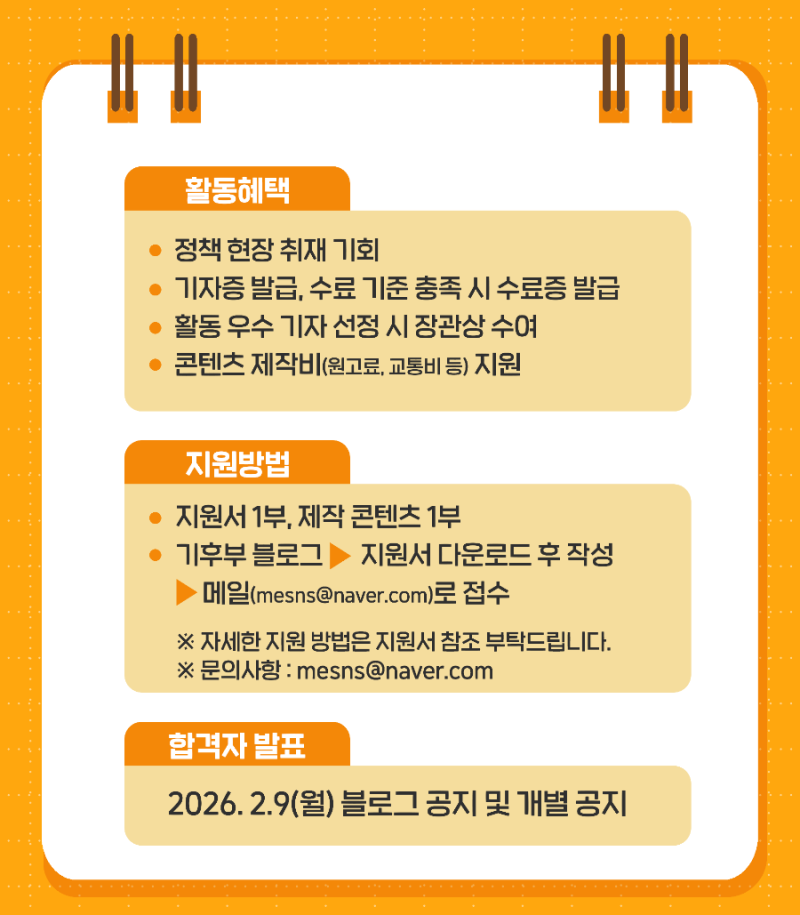 활동혜택

• 정책 현장 취재 기회
• 기자증 발급, 수료 기준 충족 시 수료증 발급
• 활동 우수 기자 선정 시 장관상 수여
• 콘텐츠 제작비(원고료, 교통비 등) 지원

지원방법

• 지원서 1부, 제작 콘텐츠 1부
• 기후부 블로그 ▶ 지원서 다운로드 후 작성
▶ 메일(mesns@naver.com)로 접수

※ 자세한 지원 방법은 지원서 참조 부탁드립니다.
※ 문의사항 : mesns@naver.com

합격자 발표

2026. 2.9(월) 블로그 공지 및 개별 공지